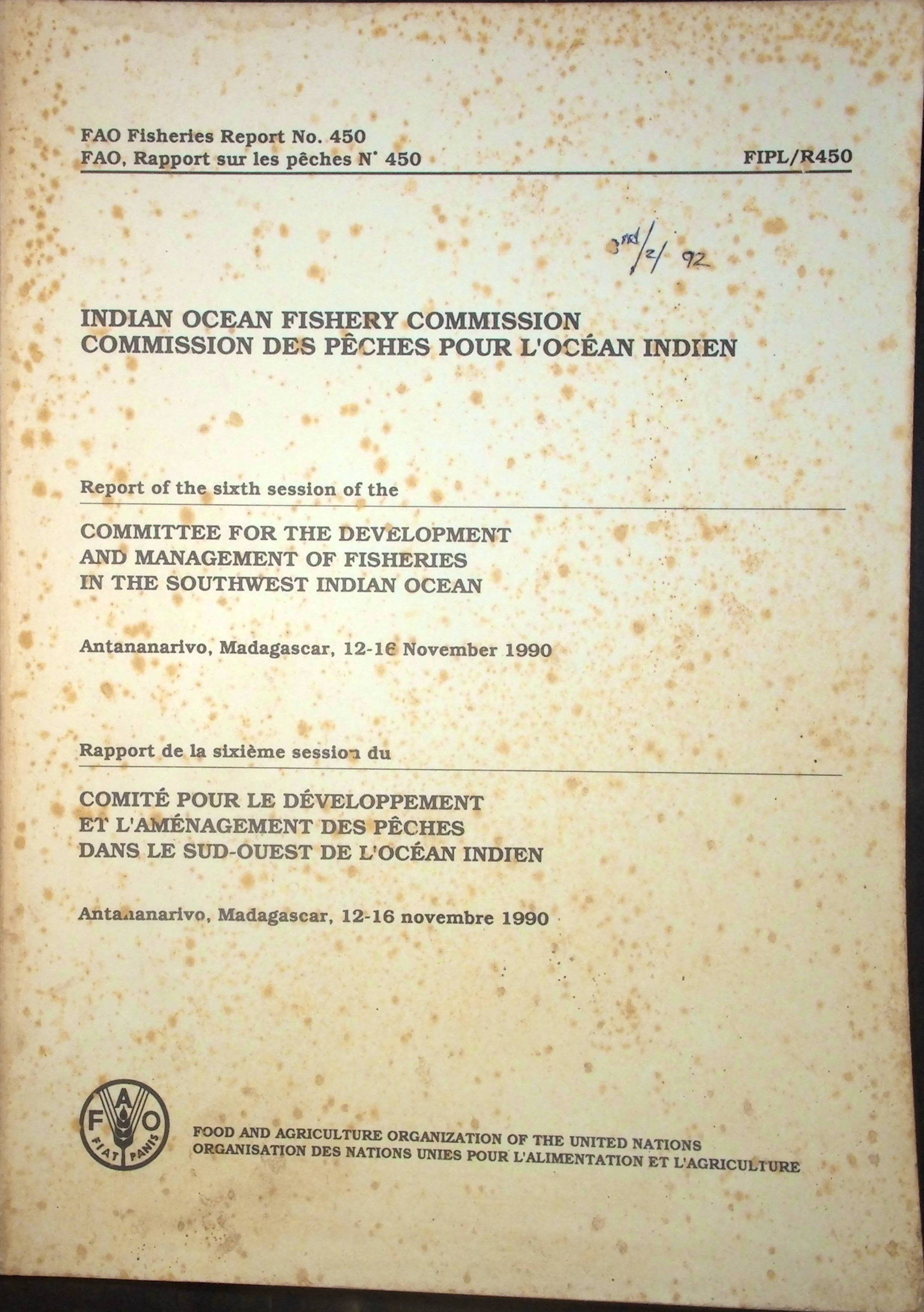 FAO Fisheries Report No. 450
FAO, Rapport sur les pêches N° 450

FIPL/R450

3rd/2/92

INDIAN OCEAN FISHERY COMMISSION
COMMISSION DES PÊCHES POUR L'OCÉAN INDIEN

Report of the sixth session of the

COMMITTEE FOR THE DEVELOPMENT AND MANAGEMENT OF FISHERIES IN THE SOUTHWEST INDIAN OCEAN

Antananarivo, Madagascar, 12-16 November 1990

Rapport de la sixième session du

COMITÉ POUR LE DÉVELOPPEMENT ET L'AMÉNAGEMENT DES PÊCHES DANS LE SUD-OUEST DE L'OCÉAN INDIEN

Antananarivo, Madagascar, 12-16 novembre 1990

F A O
FIAT PANIS

FOOD AND AGRICULTURE ORGANIZATION OF THE UNITED NATIONS
ORGANISATION DES NATIONS UNIES POUR L'ALIMENTATION ET L'AGRICULTURE